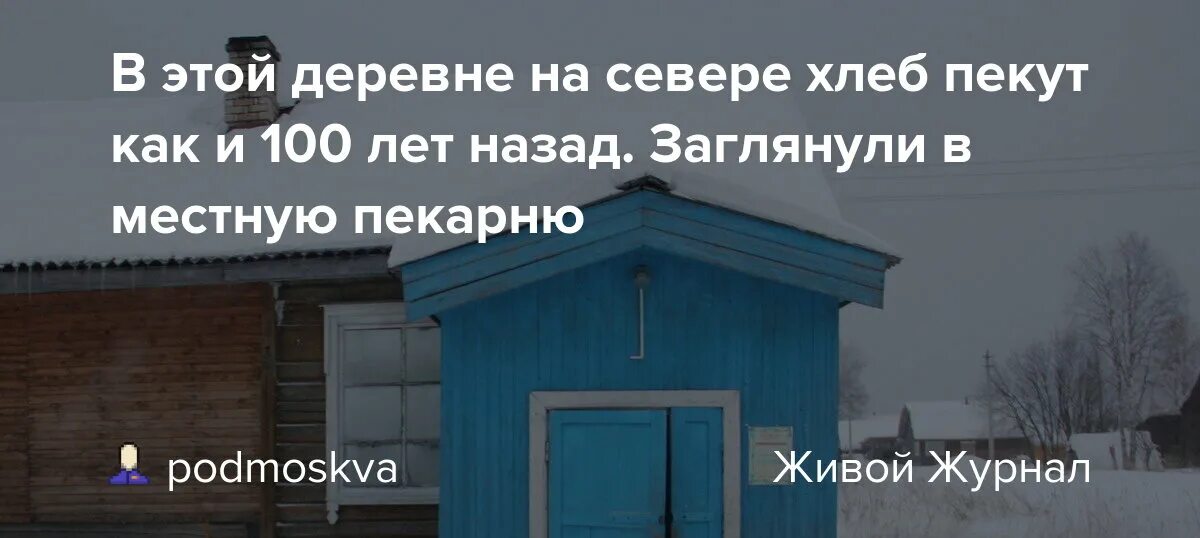 В этой деревне на севере хлеб пекут как и 100 лет назад. Заглянули в местную пекарню

podmoskva

Живой Журнал